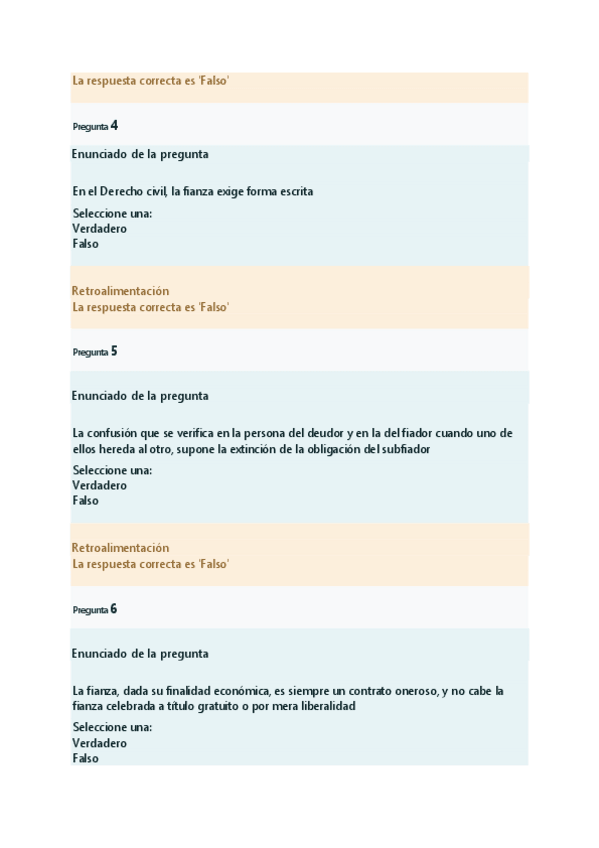 La respuesta correcta es 'Falso'

Pregunta 4

Enunciado de la pregunta

En el Derecho civil, la fianza exige forma escrita

Seleccione una:
Verdadero
Falso

Retroalimentación
La respuesta correcta es 'Falso'

Pregunta 5

Enunciado de la pregunta

La confusión que se verifica en la persona del deudor y en la del fiador cuando uno de ellos hereda al otro, supone la extinción de la obligación del subfiador

Seleccione una:
Verdadero
Falso

Retroalimentación
La respuesta correcta es 'Falso'

Pregunta 6

Enunciado de la pregunta

La fianza, dada su finalidad económica, es siempre un contrato oneroso, y no cabe la fianza celebrada a título gratuito o por mera liberalidad

Seleccione una:
Verdadero
Falso